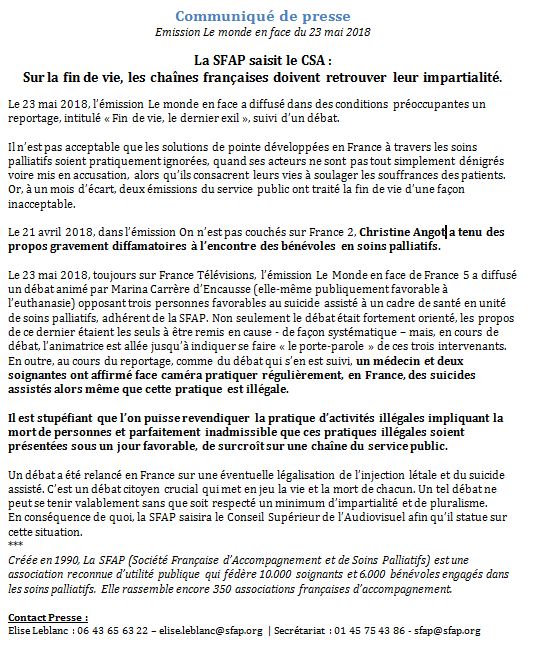 Communiqué de presse
Emission Le monde en face du 23 mai 2018

La SFAP saisit le CSA :
Sur la fin de vie, les chaînes françaises doivent retrouver leur impartialité.

Le 23 mai 2018, l'émission Le monde en face a diffusé dans des conditions préoccupantes un reportage, intitulé « Fin de vie, le dernier exil », suivi d'un débat.

Il n'est pas acceptable que les solutions de pointe développées en France à travers les soins palliatifs soient pratiquement ignorées, quand ses acteurs ne sont pas tout simplement dénigrés voire mis en accusation, alors qu'ils consacrent leurs vies à soulager les souffrances des patients. Or, à un mois d'écart, deux émissions du service public ont traité la fin de vie d'une façon inacceptable.

Le 21 avril 2018, dans l'émission On n'est pas couchés sur France 2, Christine Angot a tenu des propos gravement diffamatoires à l'encontre des bénévoles en soins palliatifs.

Le 23 mai 2018, toujours sur France Télévisions, l'émission Le Monde en face de France 5 a diffusé un débat animé par Marina Carrère d'Encausse (elle-même publiquement favorable à l'euthanasie) opposant trois personnes favorables au suicide assisté à un cadre de santé en unité de soins palliatifs, adhérent de la SFAP. Non seulement le débat était fortement orienté, les propos de ce dernier étaient les seuls à être remis en cause - de façon systématique – mais, en cours de débat, l'animatrice est allée jusqu'à indiquer se faire « le porte-parole » de ces trois intervenants. En outre, au cours du reportage, comme du débat qui s'en est suivi, un médecin et deux soignantes ont affirmé face caméra pratiquer régulièrement, en France, des suicides assistés alors même que cette pratique est illégale.

Il est stupéfiant que l'on puisse revendiquer la pratique d'activités illégales impliquant la mort de personnes et parfaitement inadmissible que ces pratiques illégales soient présentées sous un jour favorable, de surcroît sur une chaîne du service public.

Un débat a été relancé en France sur une éventuelle légalisation de l'injection létale et du suicide assisté. C'est un débat citoyen crucial qui met en jeu la vie et la mort de chacun. Un tel débat ne peut se tenir valablement sans que soit respecté un minimum d'impartialité et de pluralisme.
En conséquence de quoi, la SFAP saisira le Conseil Supérieur de l'Audiovisuel afin qu'il statue sur cette situation.
***
Créée en 1990, La SFAP (Société Française d'Accompagnement et de Soins Palliatifs) est une association reconnue d'utilité publique qui fédère 10.000 soignants et 6.000 bénévoles engagés dans les soins palliatifs. Elle rassemble encore 350 associations françaises d'accompagnement.

Contact Presse :
Elise Leblanc : 06 43 65 63 22 – elise.leblanc@sfap.org | Secrétariat : 01 45 75 43 86 - sfap@sfap.org